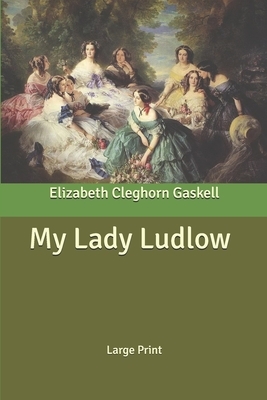 Elizabeth Cleghorn Gaskell

My Lady Ludlow

Large Print